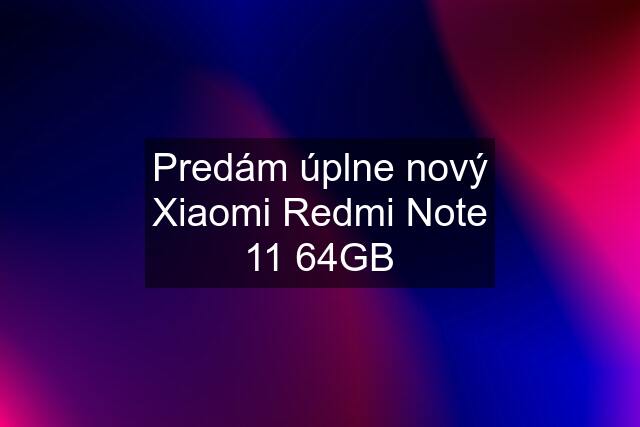 Predám úplne nový Xiaomi Redmi Note 11 64GB